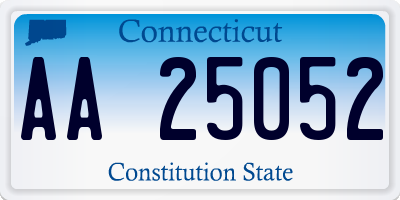 Connecticut

AA 25052

Constitution State